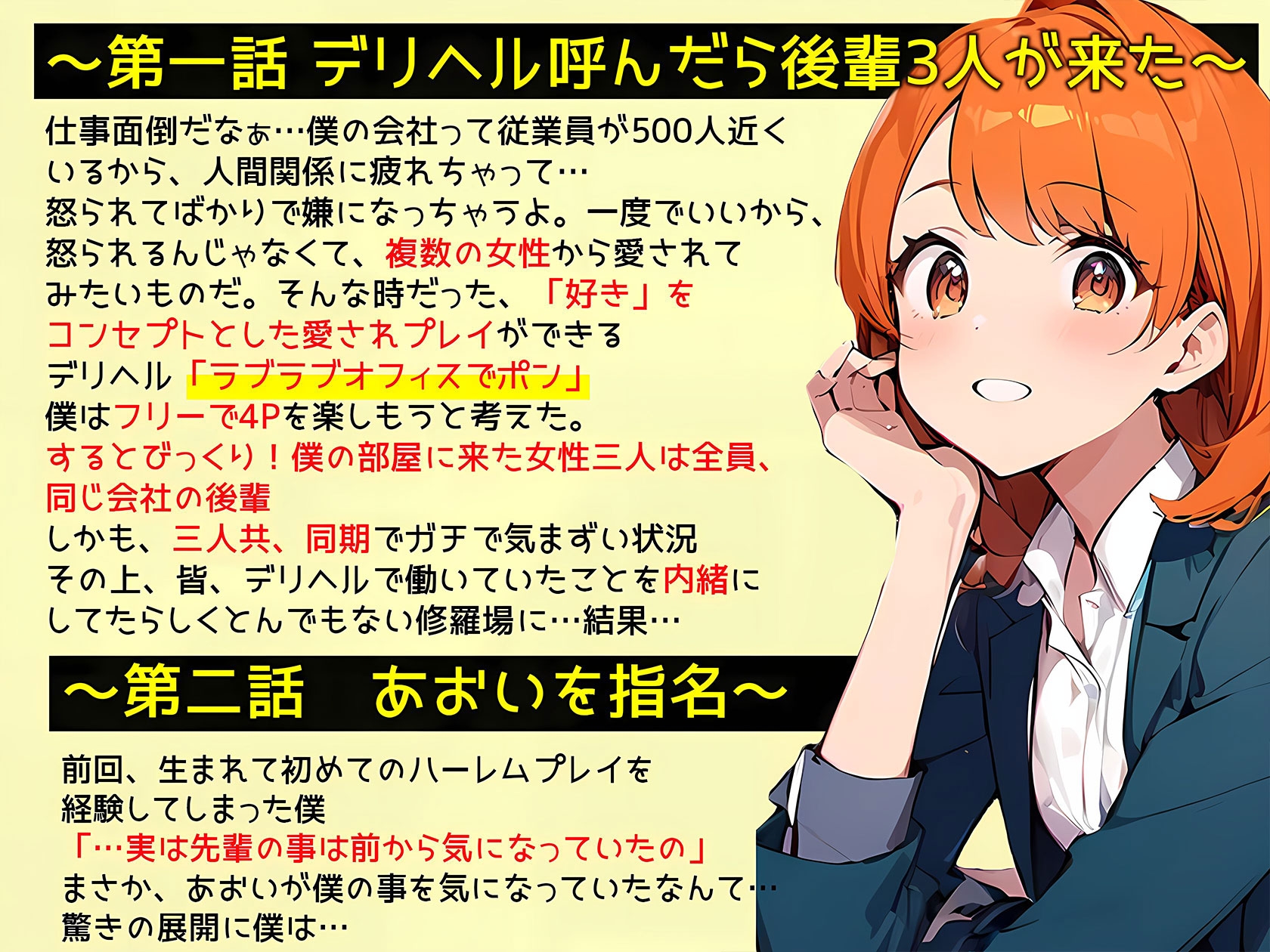 ～第一話 デリヘル呼んだら後輩3人が来た～

仕事面倒だなぁ…僕の会社って従業員が500人近くいるから、人間関係に疲れちゃって…
怒られてばかりで嫌になっちゃうよ。一度でいいから、怒られるんじゃなくて、複数の女性から愛されてみたいものだ。そんな時だった、「好き」をコンセプトとした愛されプレイができるデリヘル「ラブラブオフィスでポン」
僕はフリーで4Pを楽しもうと考えた。
するとびっくり！僕の部屋に来た女性三人は全員、同じ会社の後輩
しかも、三人共、同期でガチで気まずい状況
その上、皆、デリヘルで働いていたことを内緒にしてたらしくとんでもない修羅場に…結果…

～第二話　あおいを指名～

前回、生まれて初めてのハーレムプレイを経験してしまった僕
「…実は先輩の事は前から気になっていたの」
まさか、あおいが僕の事を気になっていたなんて…
驚きの展開に僕は…